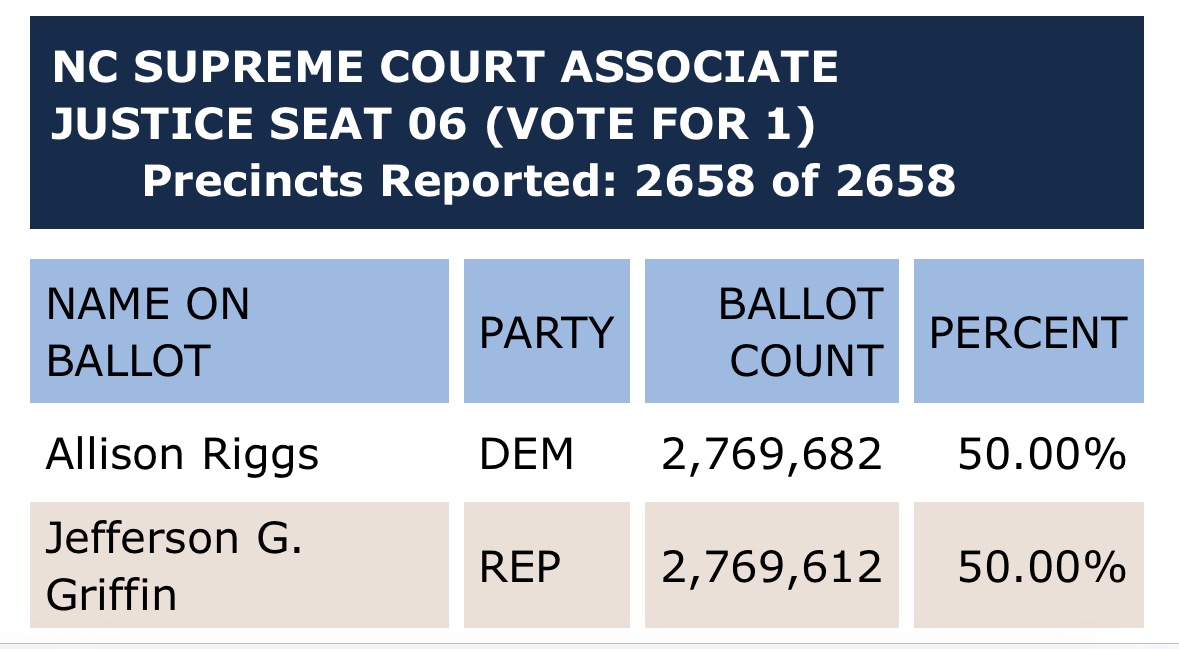 NC SUPREME COURT ASSOCIATE JUSTICE SEAT 06 (VOTE FOR 1)
Precincts Reported: 2658 of 2658

| NAME ON BALLOT | PARTY | BALLOT COUNT | PERCENT |
|---|---|---|---|
| Allison Riggs | DEM | 2,769,682 | 50.00% |
| Jefferson G. Griffin | REP | 2,769,612 | 50.00% |